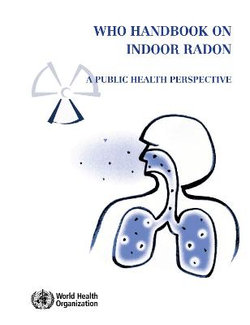 WHO HANDBOOK ON INDOOR RADON

A PUBLIC HEALTH PERSPECTIVE

World Health Organization